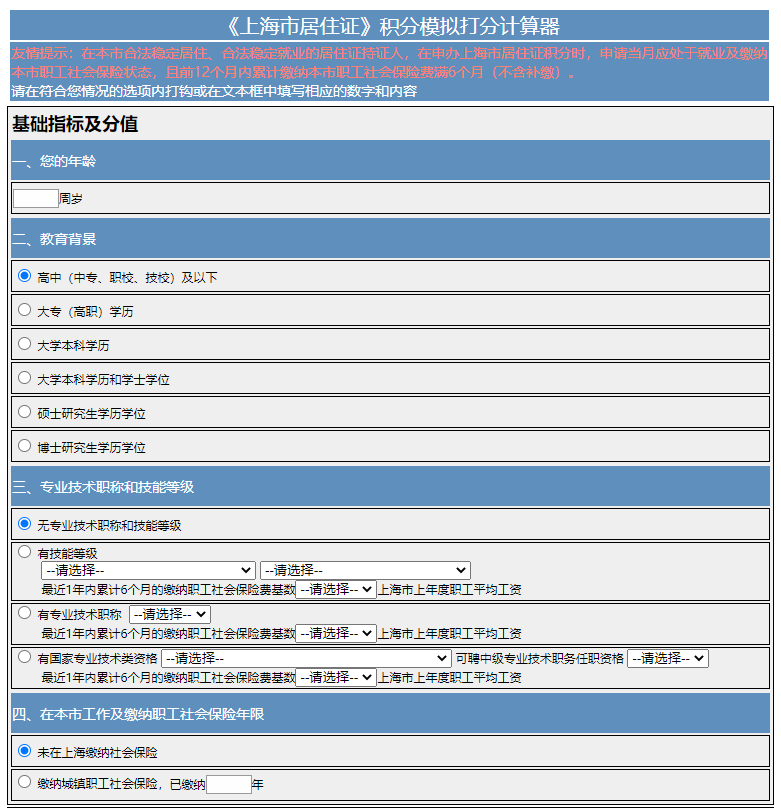 《上海市居住证》积分模拟打分计算器

友情提示：在本市合法稳定居住、合法稳定就业的居住证持证人，在申办上海市居住证积分时，申请当月应处于就业及缴纳本市职工社会保险状态，且前12个月内累计缴纳本市职工社会保险费满6个月（不含补缴）。

请在符合您情况的选项内打钩或在文本框中填写相应的数字和内容

基础指标及分值

一、您的年龄

周岁

二、教育背景

高中（中专、职校、技校）及以下

大专（高职）学历

大学本科学历

大学本科学历和学士学位

硕士研究生学历学位

博士研究生学历学位

三、专业技术职称和技能等级

无专业技术职称和技能等级

有技能等级
--请选择-- --请选择--
最近1年内累计6个月的缴纳职工社会保险费基数 --请选择-- 上海市上年度职工平均工资

有专业技术职称 --请选择--
最近1年内累计6个月的缴纳职工社会保险费基数 --请选择-- 上海市上年度职工平均工资

有国家专业技术类资格 --请选择-- 可聘中级专业技术职务任职资格 --请选择--
最近1年内累计6个月的缴纳职工社会保险费基数 --请选择-- 上海市上年度职工平均工资

四、在本市工作及缴纳职工社会保险年限

未在上海缴纳社会保险

缴纳城镇职工社会保险，已缴纳 年